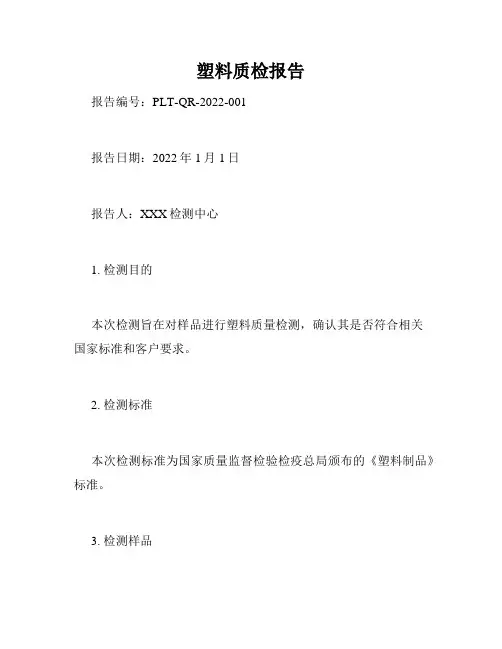 塑料质检报告

报告编号：PLT-QR-2022-001

报告日期：2022 年 1 月 1 日

报告人：XXX 检测中心

1. 检测目的

本次检测旨在对样品进行塑料质量检测，确认其是否符合相关国家标准和客户要求。

2. 检测标准

本次检测标准为国家质量监督检验检疫总局颁布的《塑料制品》标准。

3. 检测样品